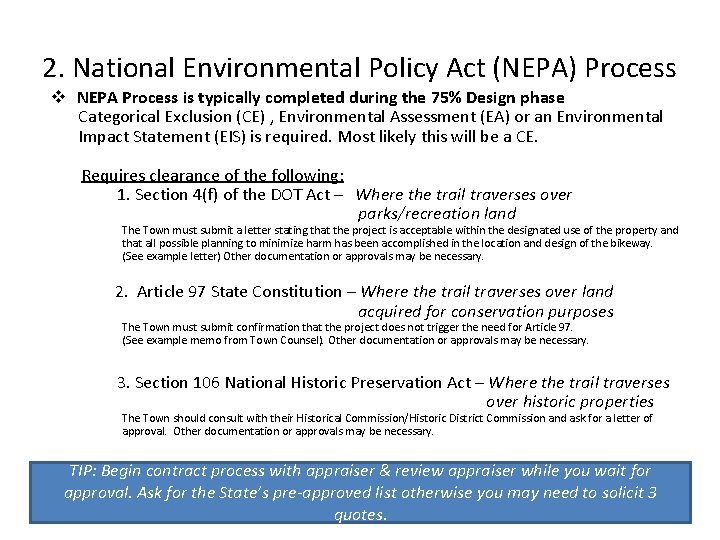 2. National Environmental Policy Act (NEPA) Process

❖ NEPA Process is typically completed during the 75% Design phase
Categorical Exclusion (CE) , Environmental Assessment (EA) or an Environmental Impact Statement (EIS) is required. Most likely this will be a CE.

Requires clearance of the following:

1. Section 4(f) of the DOT Act – Where the trail traverses over parks/recreation land

The Town must submit a letter stating that the project is acceptable within the designated use of the property and that all possible planning to minimize harm has been accomplished in the location and design of the bikeway. (See example letter) Other documentation or approvals may be necessary.

2. Article 97 State Constitution – Where the trail traverses over land acquired for conservation purposes

The Town must submit confirmation that the project does not trigger the need for Article 97. (See example memo from Town Counsel). Other documentation or approvals may be necessary.

3. Section 106 National Historic Preservation Act – Where the trail traverses over historic properties

The Town should consult with their Historical Commission/Historic District Commission and ask for a letter of approval. Other documentation or approvals may be necessary.

TIP: Begin contract process with appraiser & review appraiser while you wait for approval. Ask for the State's pre-approved list otherwise you may need to solicit 3 quotes.